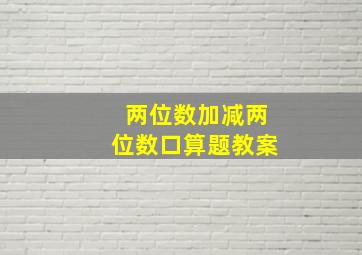 两位数加减两位数口算题教案